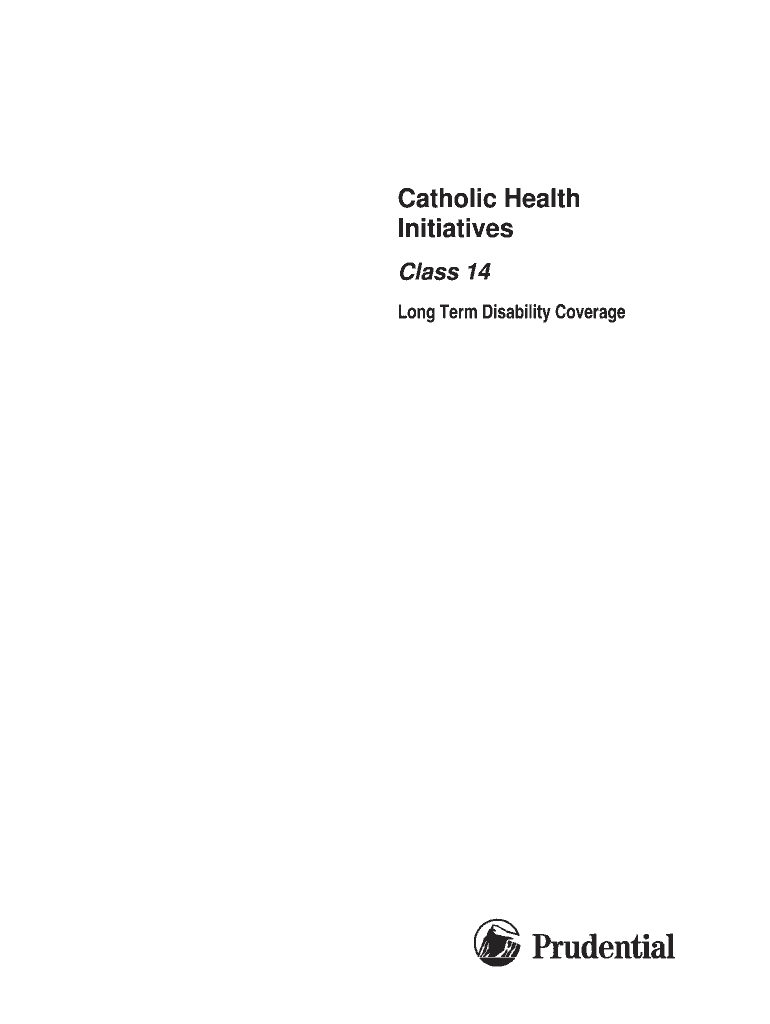 Catholic Health Initiatives

Class 14

Long Term Disability Coverage

Prudential